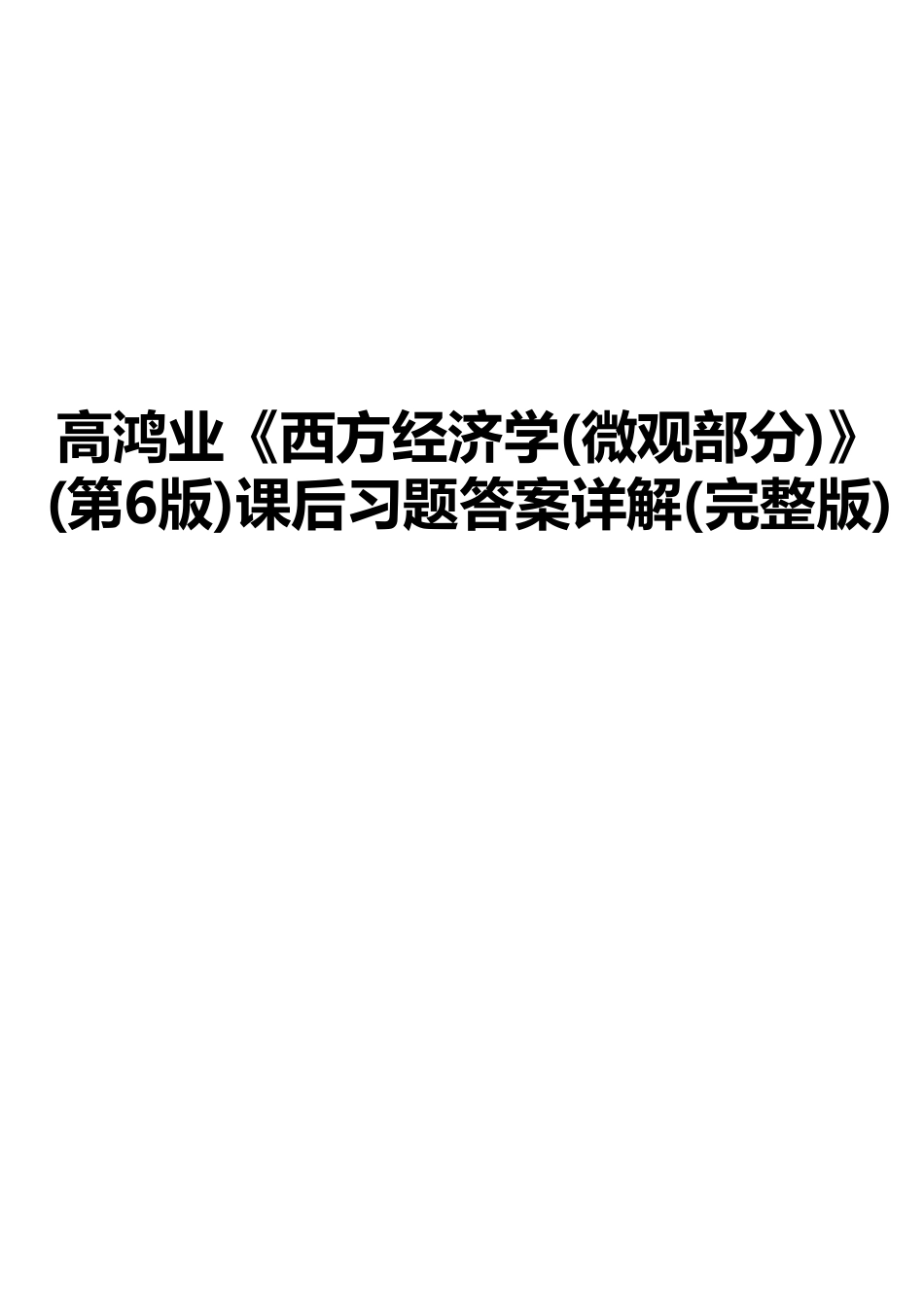 高鸿业《西方经济学(微观部分)》(第6版)课后习题答案详解(完整版)